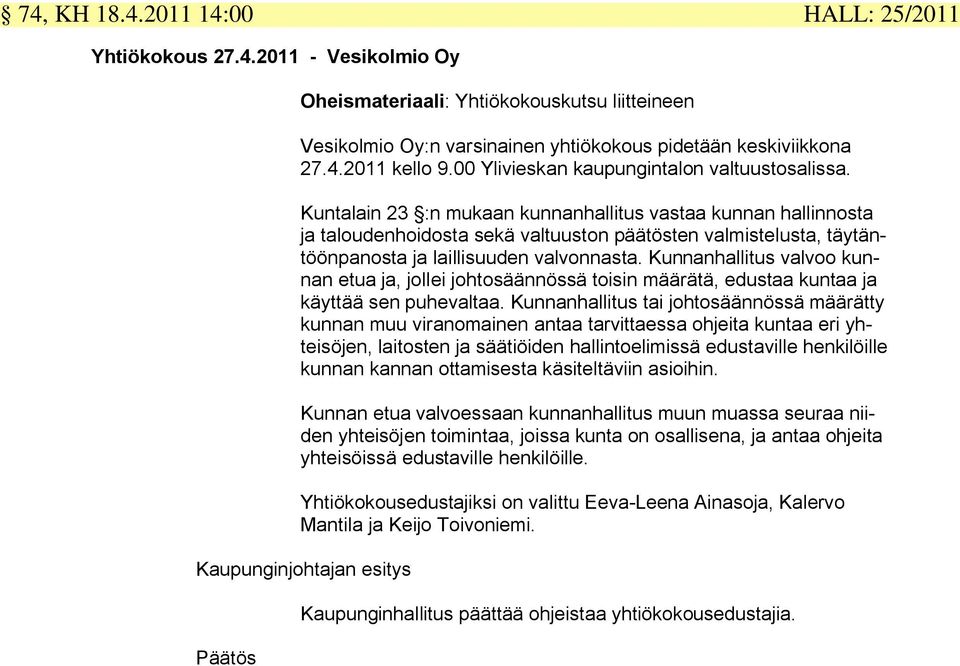 § 74, KH 18.4.2011 14:00 HALL: 25/2011

Yhtiökokous 27.4.2011 - Vesikolmio Oy

Oheismateriaali: Yhtiökokouskutsu liitteineen

Vesikolmio Oy:n varsinainen yhtiökokous pidetään keskiviikkona 27.4.2011 kello 9.00 Ylivieskan kaupungintalon valtuustosalissa.

Kuntalain 23 §:n mukaan kunnanhallitus vastaa kunnan hallinnosta ja taloudenhoidosta sekä valtuuston päätösten valmistelusta, täytäntöönpanosta ja laillisuuden valvonnasta. Kunnanhallitus valvoo kunnan etua ja, jollei johtosäännössä toisin määrätä, edustaa kuntaa ja käyttää sen puhevaltaa. Kunnanhallitus tai johtosäännössä määrätty kunnan muu viranomainen antaa tarvittaessa ohjeita kuntaa eri yhteisöjen, laitosten ja säätiöiden hallintoelimissä edustaville henkilöille kunnan kannan ottamisesta käsiteltäviin asioihin.

Kunnan etua valvoessaan kunnanhallitus muun muassa seuraa niiden yhteisöjen toimintaa, joissa kunta on osallisena, ja antaa ohjeita yhteisöissä edustaville henkilöille.

Yhtiökokousedustajiksi on valittu Eeva-Leena Ainasoja, Kalervo Mantila ja Keijo Toivoniemi.

Kaupunginjohtajan esitys

Kaupunginhallitus päättää ohjeistaa yhtiökokousedustajia.

Päätös